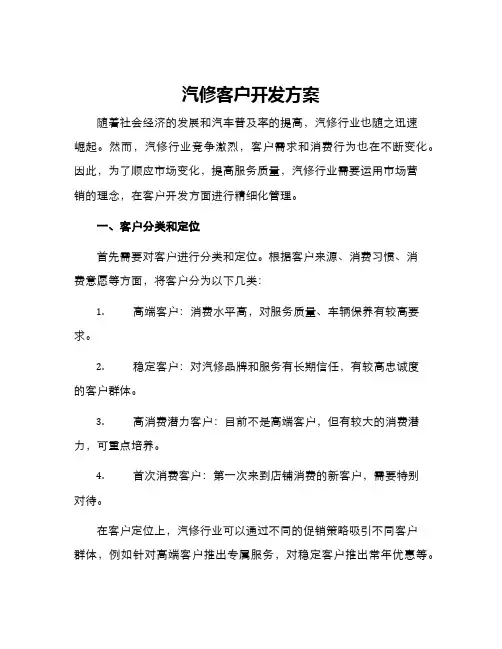 汽修客户开发方案

随着社会经济的发展和汽车普及率的提高，汽修行业也随之迅速崛起。然而，汽修行业竞争激烈，客户需求和消费行为也在不断变化。因此，为了顺应市场变化，提高服务质量，汽修行业需要运用市场营销的理念，在客户开发方面进行精细化管理。

一、客户分类和定位

首先需要对客户进行分类和定位。根据客户来源、消费习惯、消费意愿等方面，将客户分为以下几类：

1. 高端客户：消费水平高，对服务质量、车辆保养有较高要求。

2. 稳定客户：对汽修品牌和服务有长期信任，有较高忠诚度的客户群体。

3. 高消费潜力客户：目前不是高端客户，但有较大的消费潜力，可重点培养。

4. 首次消费客户：第一次来到店铺消费的新客户，需要特别对待。

在客户定位上，汽修行业可以通过不同的促销策略吸引不同客户群体，例如针对高端客户推出专属服务，对稳定客户推出常年优惠等。